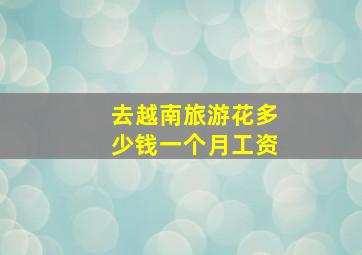 去越南旅游花多少钱一个月工资